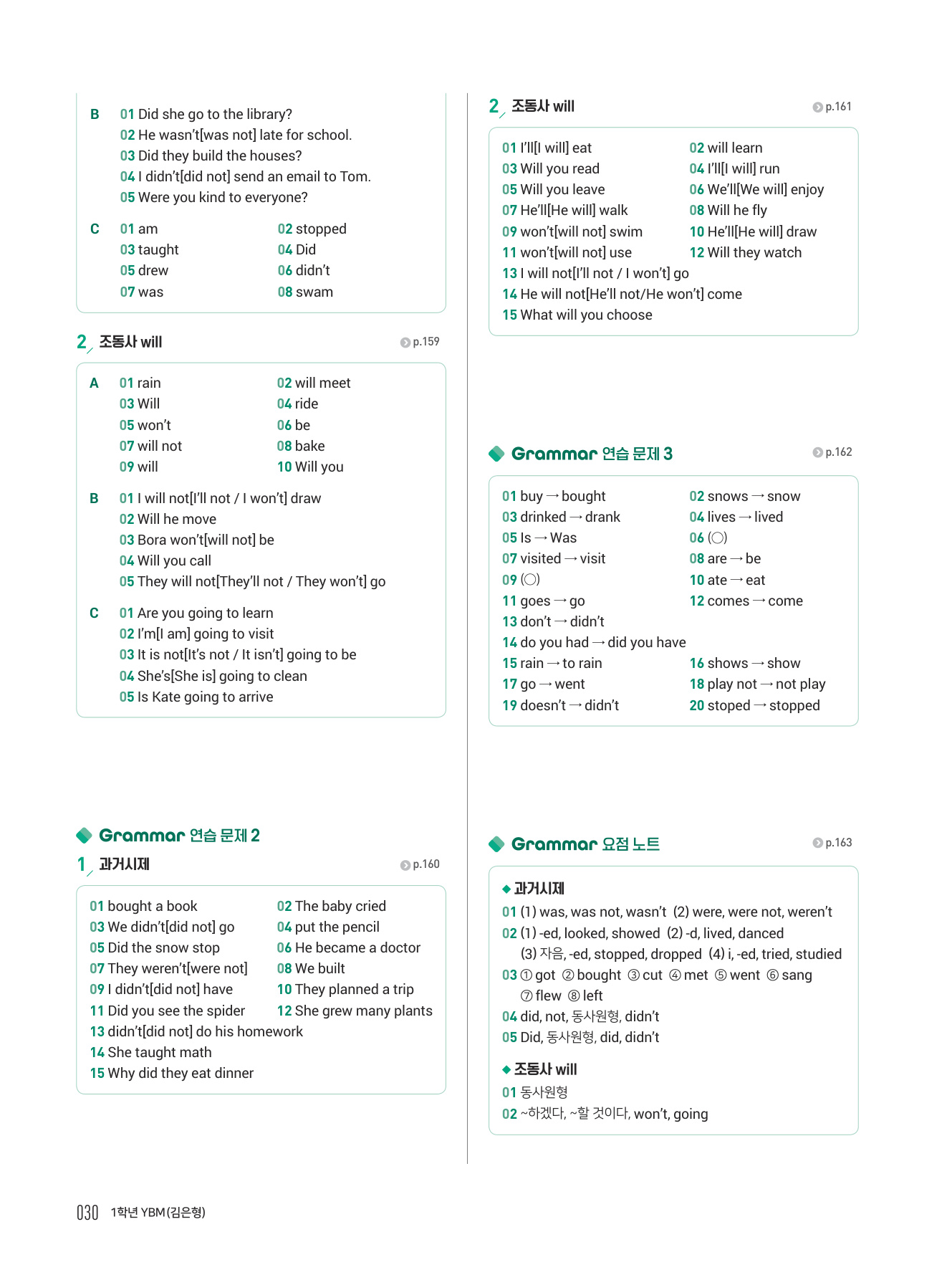 B 01 Did she go to the library?
02 He wasn't[was not] late for school.
03 Did they build the houses?
04 I didn't[did not] send an email to Tom.
05 Were you kind to everyone?

C 01 am 02 stopped
03 taught 04 Did
05 drew 06 didn't
07 was 08 swam

2 조동사 will p.159

A 01 rain 02 will meet
03 Will 04 ride
05 won't 06 be
07 will not 08 bake
09 will 10 Will you

B 01 I will not[I'll not / I won't] draw
02 Will he move
03 Bora won't[will not] be
04 Will you call
05 They will not[They'll not / They won't] go

C 01 Are you going to learn
02 I'm[I am] going to visit
03 It is not[It's not / It isn't] going to be
04 She's[She is] going to clean
05 Is Kate going to arrive

Grammar 연습 문제 2
1 과거시제 p.160

01 bought a book 02 The baby cried
03 We didn't[did not] go 04 put the pencil
05 Did the snow stop 06 He became a doctor
07 They weren't[were not] 08 We built
09 I didn't[did not] have 10 They planned a trip
11 Did you see the spider 12 She grew many plants
13 didn't[did not] do his homework
14 She taught math
15 Why did they eat dinner

2 조동사 will p.161

01 I'll[I will] eat 02 will learn
03 Will you read 04 I'll[I will] run
05 Will you leave 06 We'll[We will] enjoy
07 He'll[He will] walk 08 Will he fly
09 won't[will not] swim 10 He'll[He will] draw
11 won't[will not] use 12 Will they watch
13 I will not[I'll not / I won't] go
14 He will not[He'll not/He won't] come
15 What will you choose

Grammar 연습 문제 3 p.162

01 buy → bought 02 snows → snow
03 drinked → drank 04 lives → lived
05 Is → Was 06 (○)
07 visited → visit 08 are → be
09 (○) 10 ate → eat
11 goes → go 12 comes → come
13 don't → didn't
14 do you had → did you have
15 rain → to rain 16 shows → show
17 go → went 18 play not → not play
19 doesn't → didn't 20 stoped → stopped

Grammar 요점 노트 p.163

◆ 과거시제
01 (1) was, was not, wasn't (2) were, were not, weren't
02 (1) -ed, looked, showed (2) -d, lived, danced
(3) 자음, -ed, stopped, dropped (4) i, -ed, tried, studied
03 ① got ② bought ③ cut ④ met ⑤ went ⑥ sang
⑦ flew ⑧ left
04 did, not, 동사원형, didn't
05 Did, 동사원형, did, didn't

◆ 조동사 will
01 동사원형
02 ~하겠다, ~할 것이다, won't, going

030 1학년 YBM(김은형)